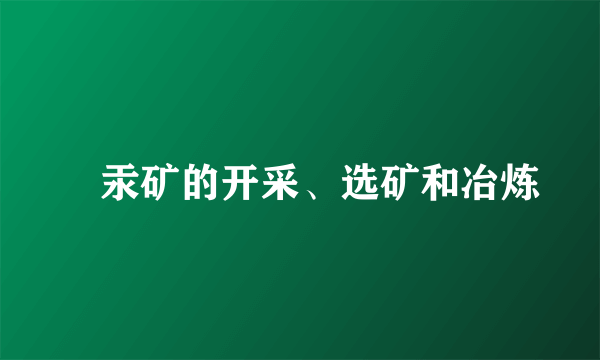 汞矿的开采、选矿和冶炼